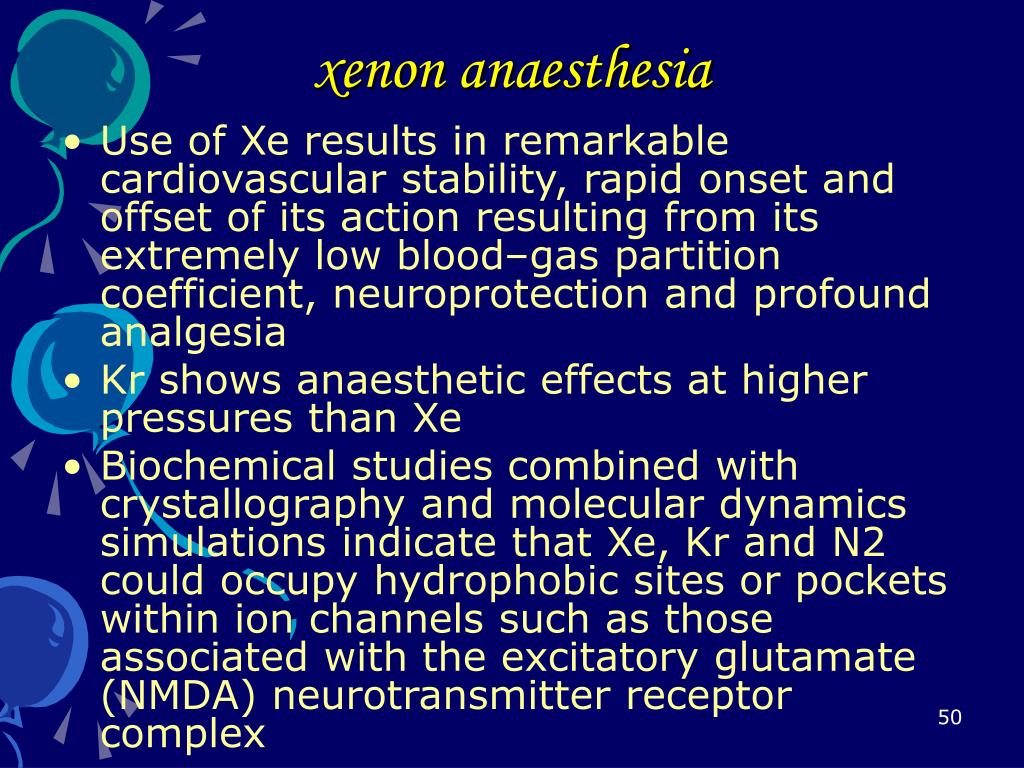 xenon anaesthesia

• Use of Xe results in remarkable cardiovascular stability, rapid onset and offset of its action resulting from its extremely low blood–gas partition coefficient, neuroprotection and profound analgesia
• Kr shows anaesthetic effects at higher pressures than Xe
• Biochemical studies combined with crystallography and molecular dynamics simulations indicate that Xe, Kr and N2 could occupy hydrophobic sites or pockets within ion channels such as those associated with the excitatory glutamate (NMDA) neurotransmitter receptor complex

50